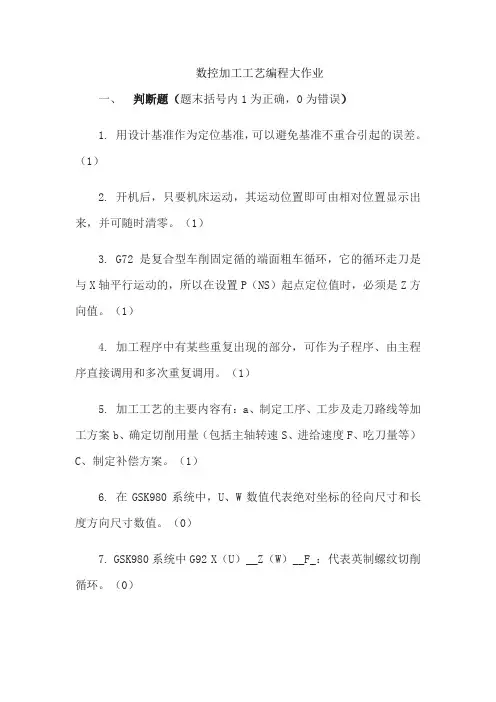 数控加工工艺编程大作业

一、 判断题（题末括号内 1 为正确，0 为错误）

1. 用设计基准作为定位基准，可以避免基准不重合引起的误差。（1）

2. 开机后，只要机床运动，其运动位置即可由相对位置显示出来，并可随时清零。（1）

3. G72 是复合型车削固定循的端面粗车循环，它的循环走刀是与 X 轴平行运动的，所以在设置 P（NS）起点定位值时，必须是 Z 方向值。（1）

4. 加工程序中有某些重复出现的部分，可作为子程序、由主程序直接调用和多次重复调用。（1）

5. 加工工艺的主要内容有：a、制定工序、工步及走刀路线等加工方案 b、确定切削用量（包括主轴转速 S、进给速度 F、吃刀量等）C、制定补偿方案。（1）

6. 在 GSK980 系统中，U、W 数值代表绝对坐标的径向尺寸和长度方向尺寸数值。（0）

7. GSK980 系统中 G92 X（U）__Z（W）__F_：代表英制螺纹切削循环。（0）